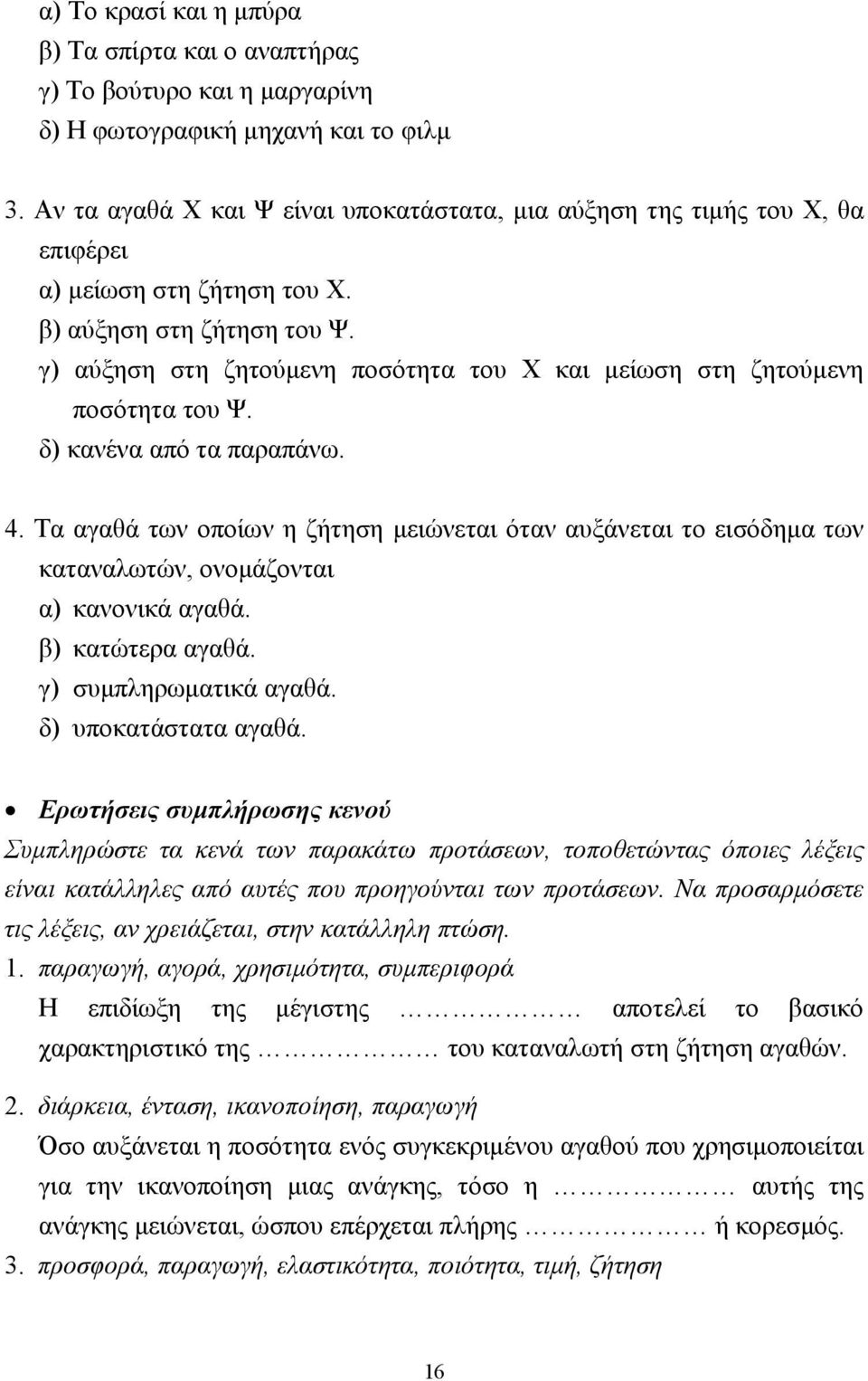 α) Το κρασί και η μπύρα
β) Τα σπίρτα και ο αναπτήρας
γ) Το βούτυρο και η μαργαρίνη
δ) Η φωτογραφική μηχανή και το φιλμ

3. Αν τα αγαθά Χ και Ψ είναι υποκατάστατα, μια αύξηση της τιμής του Χ, θα επιφέρει
α) μείωση στη ζήτηση του Χ.
β) αύξηση στη ζήτηση του Ψ.
γ) αύξηση στη ζητούμενη ποσότητα του Χ και μείωση στη ζητούμενη ποσότητα του Ψ.
δ) κανένα από τα παραπάνω.

4. Τα αγαθά των οποίων η ζήτηση μειώνεται όταν αυξάνεται το εισόδημα των καταναλωτών, ονομάζονται
α) κανονικά αγαθά.
β) κατώτερα αγαθά.
γ) συμπληρωματικά αγαθά.
δ) υποκατάστατα αγαθά.

• Ερωτήσεις συμπλήρωσης κενού
Συμπληρώστε τα κενά των παρακάτω προτάσεων, τοποθετώντας όποιες λέξεις είναι κατάλληλες από αυτές που προηγούνται των προτάσεων. Να προσαρμόσετε τις λέξεις, αν χρειάζεται, στην κατάλληλη πτώση.
1. παραγωγή, αγορά, χρησιμότητα, συμπεριφορά
Η επιδίωξη της μέγιστης ………… αποτελεί το βασικό χαρακτηριστικό της ………… του καταναλωτή στη ζήτηση αγαθών.

2. διάρκεια, ένταση, ικανοποίηση, παραγωγή
Όσο αυξάνεται η ποσότητα ενός συγκεκριμένου αγαθού που χρησιμοποιείται για την ικανοποίηση μιας ανάγκης, τόσο η ………… αυτής της ανάγκης μειώνεται, ώσπου επέρχεται πλήρης ………… ή κορεσμός.
3. προσφορά, παραγωγή, ελαστικότητα, ποιότητα, τιμή, ζήτηση

16